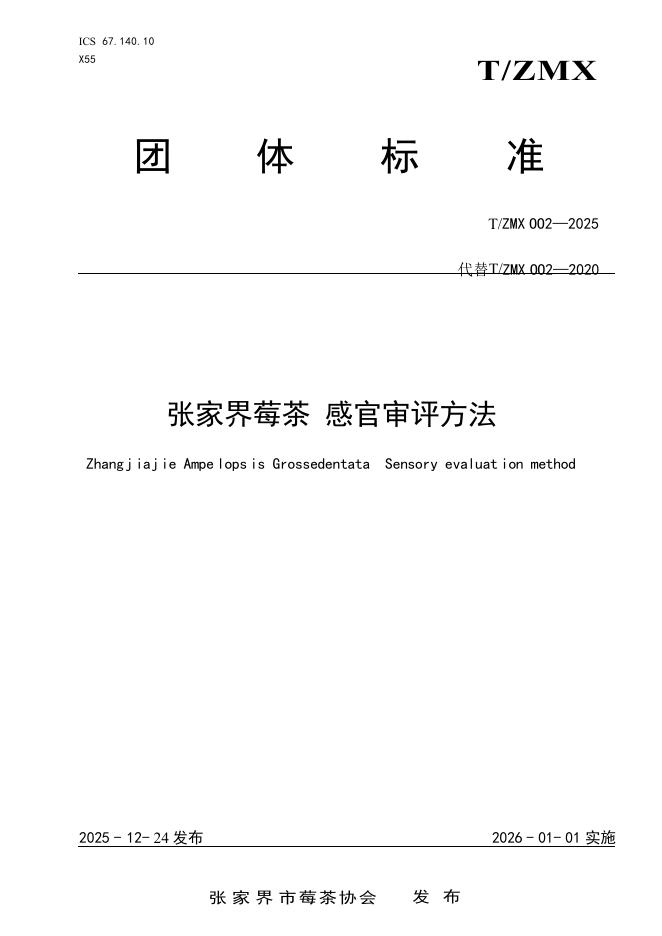 ICS 67.140.10
X55

T/ZMX

团 体 标 准

T/ZMX 002—2025

代替T/ZMX 002—2020

张家界莓茶 感官审评方法

Zhangjiajie Ampelopsis Grossedentata Sensory evaluation method

2025-12-24发布 2026-01-01实施

张家界市莓茶协会 发布